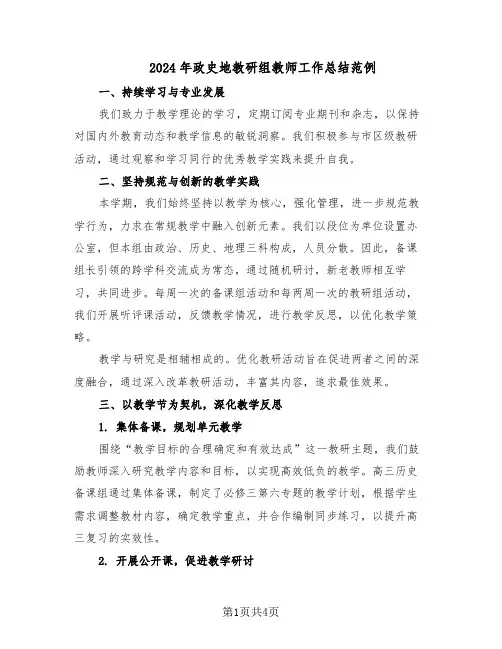 2024年政史地教研组教师工作总结范例

一、持续学习与专业发展

我们致力于教学理论的学习，定期订阅专业期刊和杂志，以保持对国内外教育动态和教学信息的敏锐洞察。我们积极参与市区级教研活动，通过观察和学习同行的优秀教学实践来提升自我。

二、坚持规范与创新的教学实践

本学期，我们始终坚持以教学为核心，强化管理，进一步规范教学行为，力求在常规教学中融入创新元素。我们以段位为单位设置办公室，但本组由政治、历史、地理三科构成，人员分散。因此，备课组长引领的跨学科交流成为常态，通过随机研讨，新老教师相互学习，共同进步。每周一次的备课组活动和每两周一次的教研组活动，我们开展听评课活动，反馈教学情况，进行教学反思，以优化教学策略。

教学与研究是相辅相成的。优化教研活动旨在促进两者之间的深度融合，通过深入改革教研活动，丰富其内容，追求最佳效果。

三、以教学节为契机，深化教学反思

1. 集体备课，规划单元教学

围绕“教学目标的合理确定和有效达成”这一教研主题，我们鼓励教师深入研究教学内容和目标，以实现高效低负的教学。高三历史备课组通过集体备课，制定了必修三第六专题的教学计划，根据学生需求调整教材内容，确定教学重点，并合作编制同步练习，以提升高三复习的实效性。

2. 开展公开课，促进教学研讨

第1页共4页